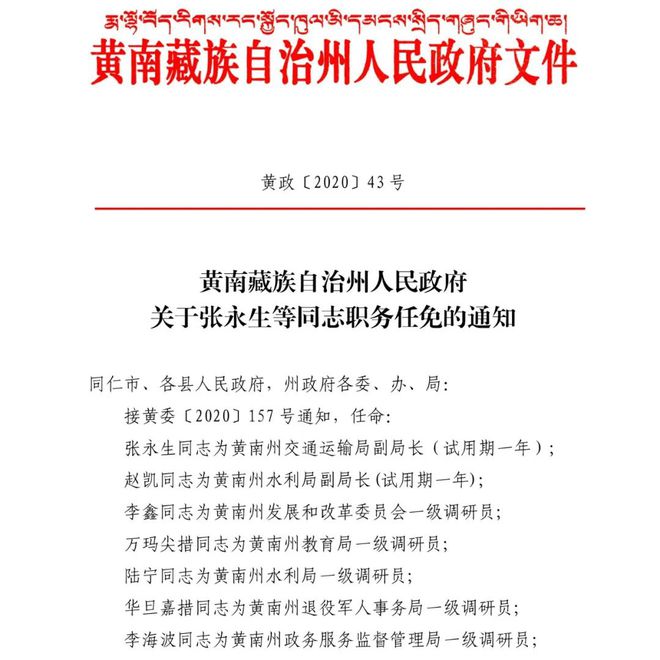 རྨ་ལྷོ་བོད་རིགས་རང་སྐྱོང་ཁུལ་མི་དམངས་སྲིད་གཞུང་གི་ཡིག་ཆ།
黄南藏族自治州人民政府文件

黄政〔2020〕43号

黄南藏族自治州人民政府
关于张永生等同志职务任免的通知

同仁市、各县人民政府，州政府各委、办、局：
接黄委〔2020〕157号通知，任命：
张永生同志为黄南州交通运输局副局长（试用期一年）；
赵凯同志为黄南州水利局副局长(试用期一年)；
李鑫同志为黄南州发展和改革委员会一级调研员；
万玛尖措同志为黄南州教育局一级调研员；
陆宁同志为黄南州水利局一级调研员；
华旦嘉措同志为黄南州退役军人事务局一级调研员；
李海波同志为黄南州政务服务监督管理局一级调研员；